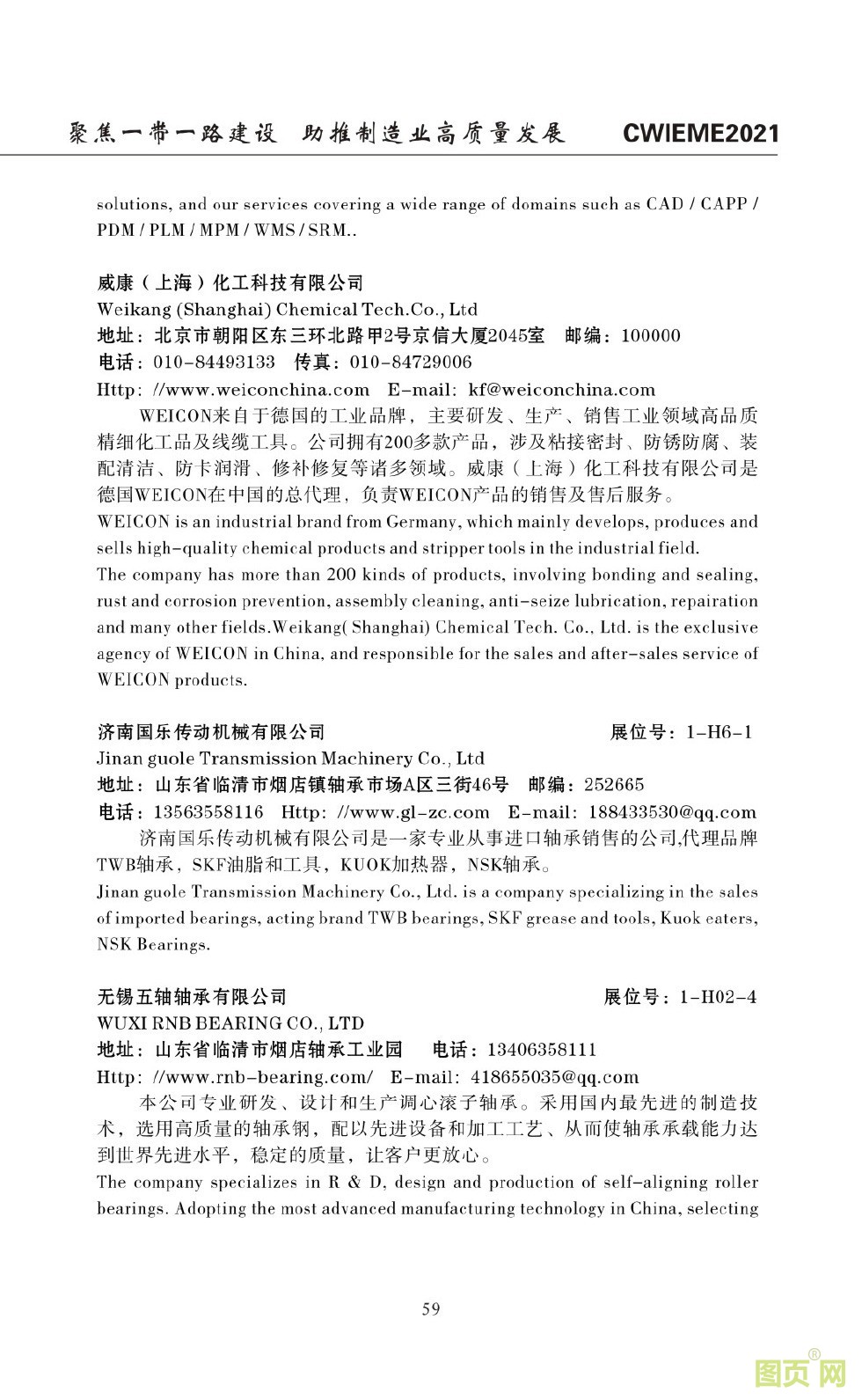 聚焦一带一路建设 助推制造业高质量发展 CWIEME2021

solutions, and our services covering a wide range of domains such as CAD / CAPP / PDM / PLM / MPM / WMS / SRM..

威康（上海）化工科技有限公司
Weikang (Shanghai) Chemical Tech.Co., Ltd
地址：北京市朝阳区东三环北路甲2号京信大厦2045室 邮编：100000
电话：010-84493133 传真：010-84729006
Http: //www.weiconchina.com E-mail: kf@weiconchina.com

WEICON来自于德国的工业品牌，主要研发、生产、销售工业领域高品质精细化工品及线缆工具。公司拥有200多款产品，涉及粘接密封、防锈防腐、装配清洁、防卡润滑、修补修复等诸多领域。威康（上海）化工科技有限公司是德国WEICON在中国的总代理，负责WEICON产品的销售及售后服务。
WEICON is an industrial brand from Germany, which mainly develops, produces and sells high-quality chemical products and stripper tools in the industrial field.
The company has more than 200 kinds of products, involving bonding and sealing, rust and corrosion prevention, assembly cleaning, anti-seize lubrication, repairation and many other fields.Weikang( Shanghai) Chemical Tech. Co., Ltd. is the exclusive agency of WEICON in China, and responsible for the sales and after-sales service of WEICON products.

济南国乐传动机械有限公司 展位号：1-H6-1
Jinan guole Transmission Machinery Co., Ltd
地址：山东省临清市烟店镇轴承市场A区三街46号 邮编：252665
电话：13563558116 Http: //www.gl-zc.com E-mail: 188433530@qq.com

济南国乐传动机械有限公司是一家专业从事进口轴承销售的公司,代理品牌TWB轴承，SKF油脂和工具，KUOK加热器，NSK轴承。
Jinan guole Transmission Machinery Co., Ltd. is a company specializing in the sales of imported bearings, acting brand TWB bearings, SKF grease and tools, Kuok eaters, NSK Bearings.

无锡五轴轴承有限公司 展位号：1-H02-4
WUXI RNB BEARING CO., LTD
地址：山东省临清市烟店轴承工业园 电话：13406358111
Http: //www.rnb-bearing.com/ E-mail: 418655035@qq.com

本公司专业研发、设计和生产调心滚子轴承。采用国内最先进的制造技术，选用高质量的轴承钢，配以先进设备和加工工艺、从而使轴承承载能力达到世界先进水平，稳定的质量，让客户更放心。
The company specializes in R & D, design and production of self-aligning roller bearings. Adopting the most advanced manufacturing technology in China, selecting

59

图页网